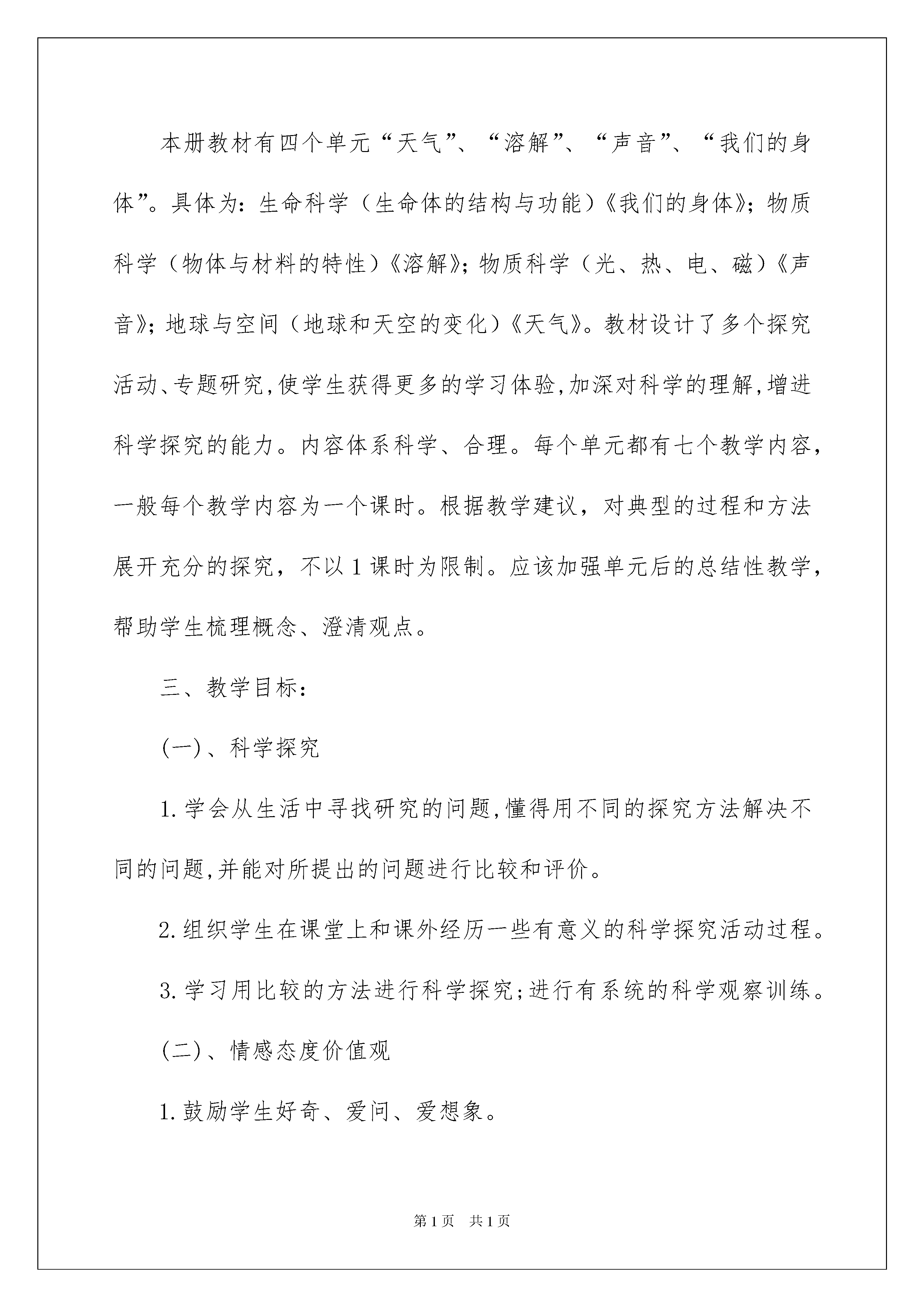 本册教材有四个单元“天气”、“溶解”、“声音”、“我们的身体”。具体为：生命科学（生命体的结构与功能）《我们的身体》；物质科学（物体与材料的特性）《溶解》；物质科学（光、热、电、磁）《声音》；地球与空间（地球和天空的变化）《天气》。教材设计了多个探究活动、专题研究,使学生获得更多的学习体验,加深对科学的理解,增进科学探究的能力。内容体系科学、合理。每个单元都有七个教学内容，一般每个教学内容为一个课时。根据教学建议，对典型的过程和方法展开充分的探究，不以1课时为限制。应该加强单元后的总结性教学，帮助学生梳理概念、澄清观点。

三、教学目标：

(一)、科学探究

1.学会从生活中寻找研究的问题,懂得用不同的探究方法解决不同的问题,并能对所提出的问题进行比较和评价。

2.组织学生在课堂上和课外经历一些有意义的科学探究活动过程。

3.学习用比较的方法进行科学探究;进行有系统的科学观察训练。

(二)、情感态度价值观

1.鼓励学生好奇、爱问、爱想象。

第1页 共1页